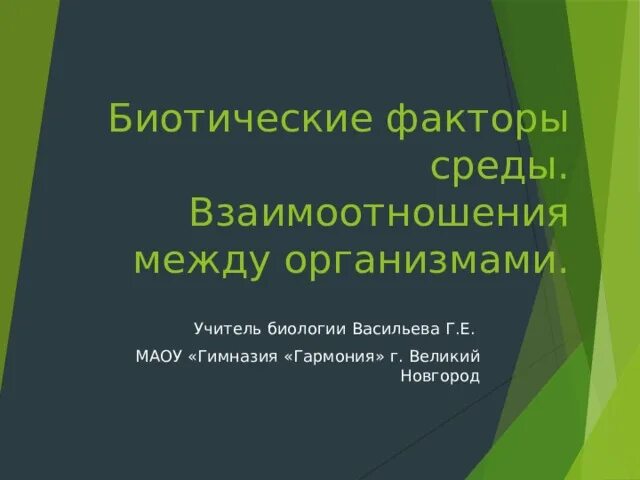 Биотические факторы среды. Взаимоотношения между организмами.

Учитель биологии Васильева Г.Е.

МАОУ «Гимназия «Гармония» г. Великий Новгород